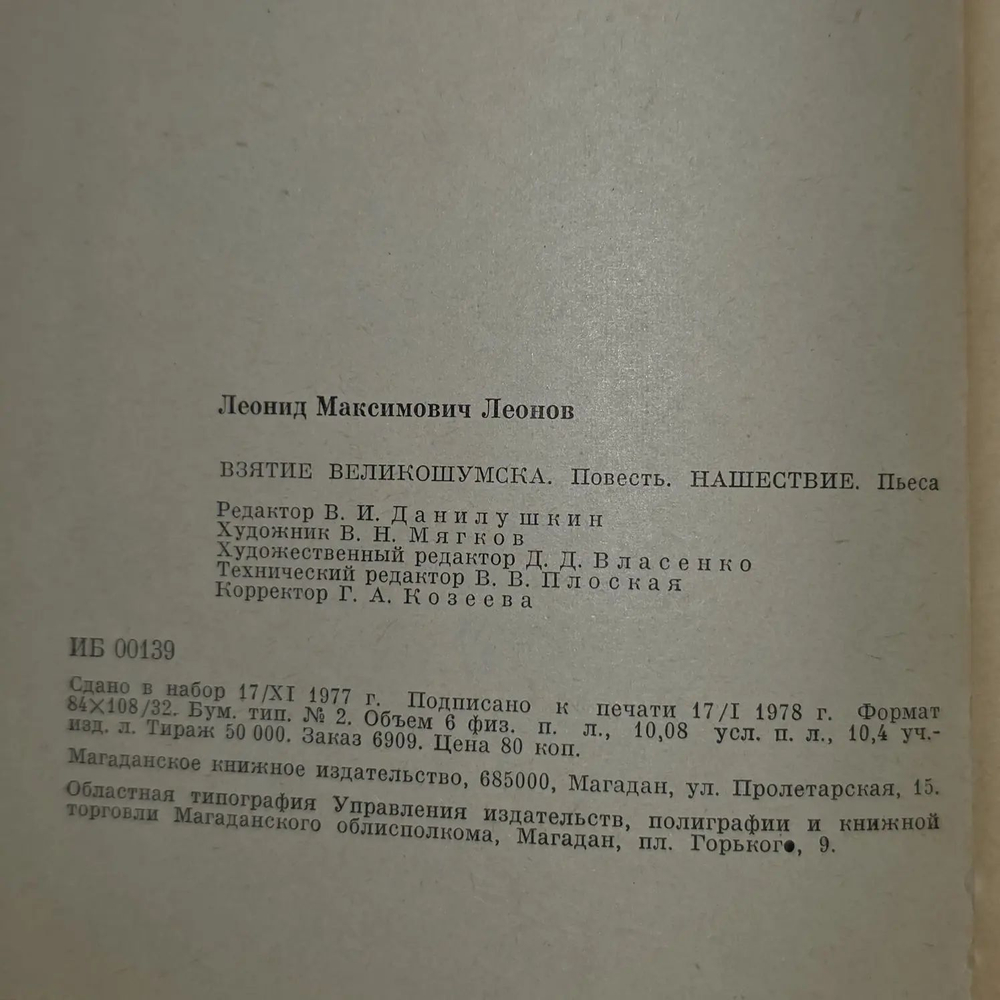 Леонид Максимович Леонов

ВЗЯТИЕ ВЕЛИКОШУМСКА. Повесть. НАШЕСТВИЕ. Пьеса

Редактор В. И. Данилушкин
Художник В. Н. Мягков
Художественный редактор Д. Д. Власенко
Технический редактор В. В. Плоская
Корректор Г. А. Козеева

ИБ 00139

Сдано в набор 17/XI 1977 г. Подписано к печати 17/I 1978 г. Формат 84×108/32. Бум. тип. № 2. Объем 6 физ. п. л., 10,08 усл. п. л., 10,4 уч.-изд. л. Тираж 50 000. Заказ 6909. Цена 80 коп.

Магаданское книжное издательство, 685000, Магадан, ул. Пролетарская, 15.

Областная типография Управления издательств, полиграфии и книжной торговли Магаданского облисполкома, Магадан, пл. Горького, 9.